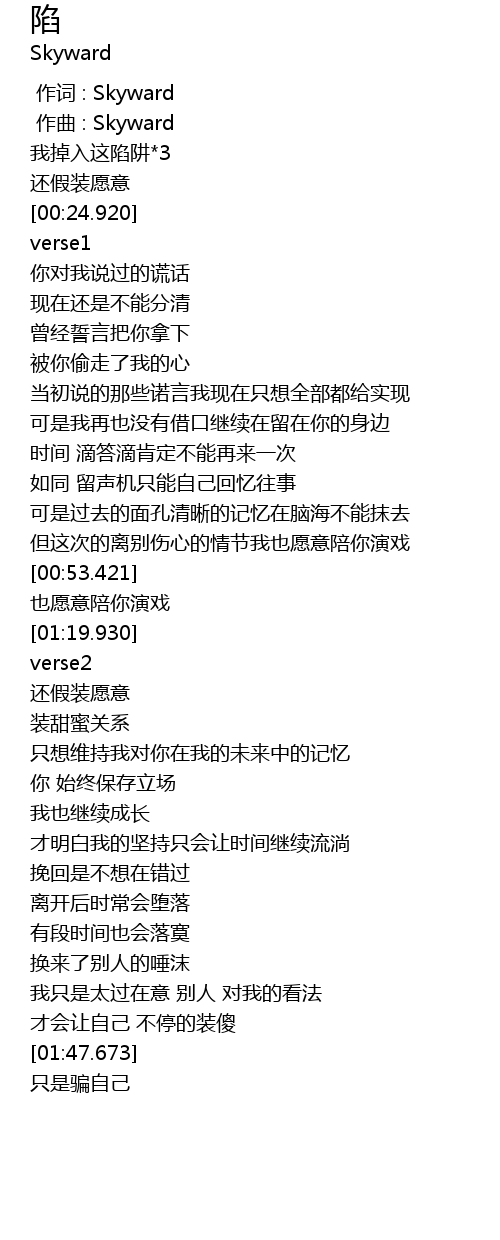 陷
Skyward

作词 : Skyward
作曲 : Skyward
我掉入这陷阱*3
还假装愿意
[00:24.920]
verse1
你对我说过的谎话
现在还是不能分清
曾经誓言把你拿下
被你偷走了我的心
当初说的那些诺言我现在只想全部都给实现
可是我再也没有借口继续在留在你的身边
时间 滴答滴肯定不能再来一次
如同 留声机只能自己回忆往事
可是过去的面孔清晰的记忆在脑海不能抹去
但这次的离别伤心的情节我也愿意陪你演戏
[00:53.421]
也愿意陪你演戏
[01:19.930]
verse2
还假装愿意
装甜蜜关系
只想维持我对你在我的未来中的记忆
你 始终保存立场
我也继续成长
才明白我的坚持只会让时间继续流淌
挽回是不想在错过
离开后时常会堕落
有段时间也会落寞
换来了别人的唾沫
我只是太过在意 别人 对我的看法
才会让自己 不停的装傻
[01:47.673]
只是骗自己